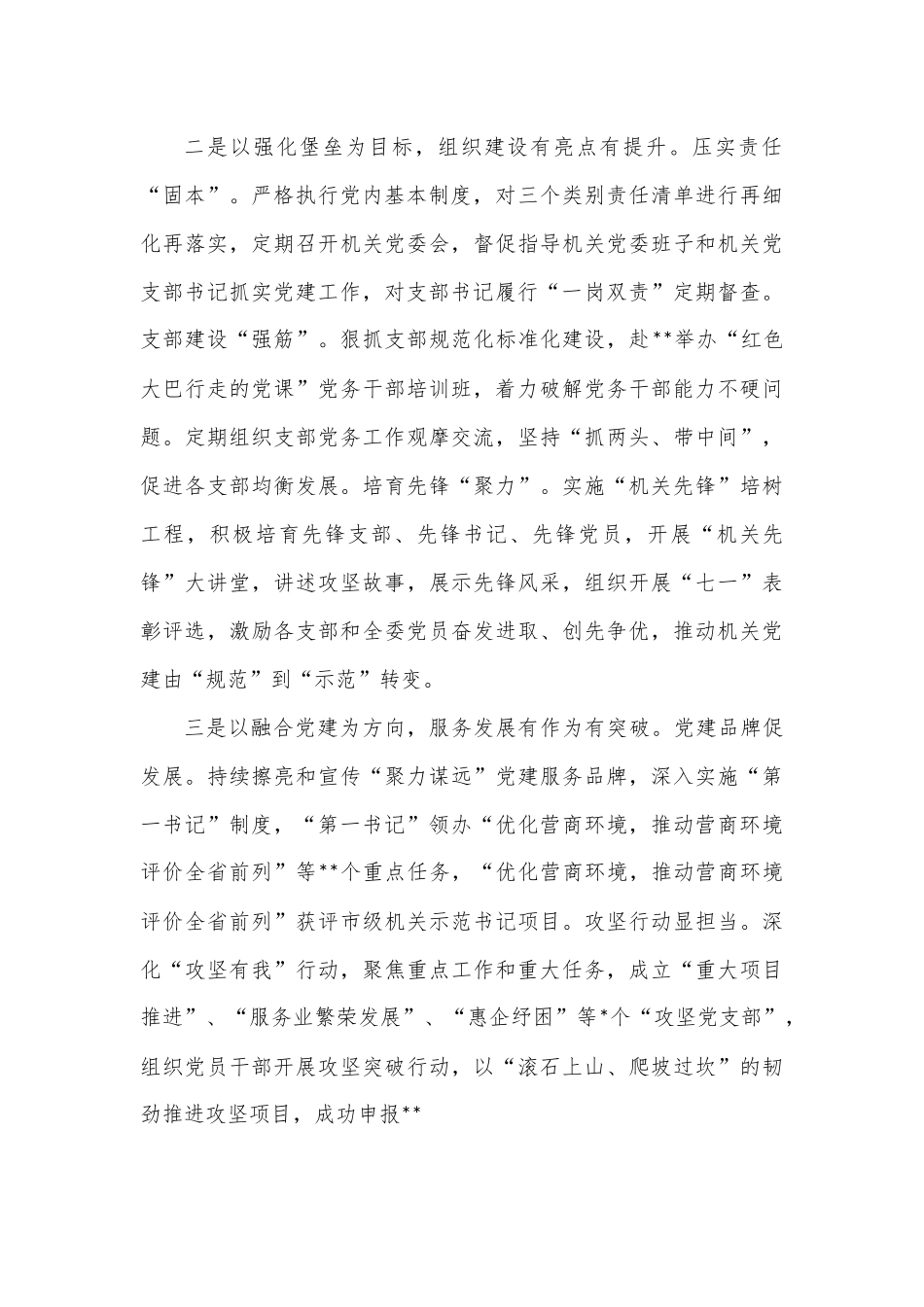 二是以强化堡垒为目标，组织建设有亮点有提升。压实责任“固本”。严格执行党内基本制度，对三个类别责任清单进行再细化再落实，定期召开机关党委会，督促指导机关党委班子和机关党支部书记抓实党建工作，对支部书记履行“一岗双责”定期督查。支部建设“强筋”。狠抓支部规范化标准化建设，赴**举办“红色大巴行走的党课”党务干部培训班，着力破解党务干部能力不硬问题。定期组织支部党务工作观摩交流，坚持“抓两头、带中间”，促进各支部均衡发展。培育先锋“聚力”。实施“机关先锋”培树工程，积极培育先锋支部、先锋书记、先锋党员，开展“机关先锋”大讲堂，讲述攻坚故事，展示先锋风采，组织开展“七一”表彰评选，激励各支部和全委党员奋发进取、创先争优，推动机关党建由“规范”到“示范”转变。

三是以融合党建为方向，服务发展有作为有突破。党建品牌促发展。持续擦亮和宣传“聚力谋远”党建服务品牌，深入实施“第一书记”制度，“第一书记”领办“优化营商环境，推动营商环境评价全省前列”等**个重点任务，“优化营商环境，推动营商环境评价全省前列”获评市级机关示范书记项目。攻坚行动显担当。深化“攻坚有我”行动，聚焦重点工作和重大任务，成立“重大项目推进”、“服务业繁荣发展”、“惠企纾困”等*个“攻坚党支部”，组织党员干部开展攻坚突破行动，以“滚石上山、爬坡过坎”的韧劲推进攻坚项目，成功申报**